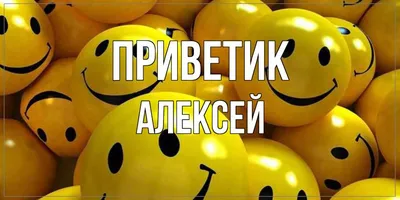 ПРИВЕТИК
АЛЕКСЕЙ